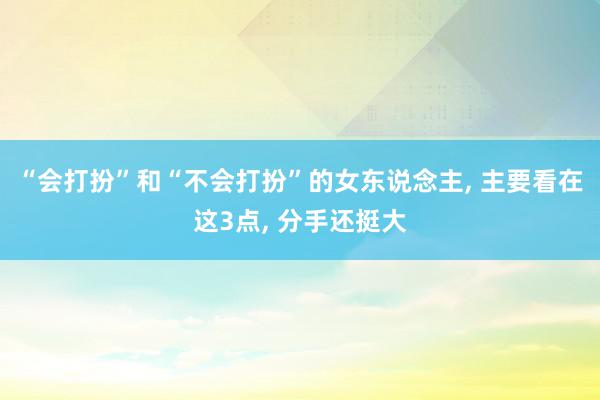 “会打扮”和“不会打扮”的女东说念主, 主要看在这3点, 分手还挺大